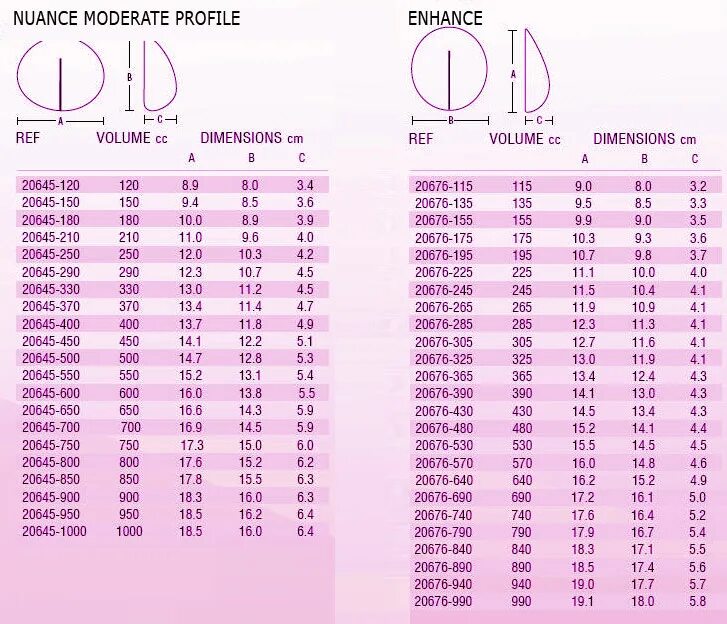 NUANCE MODERATE PROFILE

B
A
C

| REF | VOLUME cc | DIMENSIONS cm A | B | C |
|---|---|---|---|---|
| 20645-120 | 120 | 8.9 | 8.0 | 3.4 |
| 20645-150 | 150 | 9.4 | 8.5 | 3.6 |
| 20645-180 | 180 | 10.0 | 8.9 | 3.9 |
| 20645-210 | 210 | 11.0 | 9.6 | 4.0 |
| 20645-250 | 250 | 12.0 | 10.3 | 4.2 |
| 20645-290 | 290 | 12.3 | 10.7 | 4.5 |
| 20645-330 | 330 | 13.0 | 11.2 | 4.5 |
| 20645-370 | 370 | 13.4 | 11.4 | 4.7 |
| 20645-400 | 400 | 13.7 | 11.8 | 4.9 |
| 20645-450 | 450 | 14.1 | 12.2 | 5.1 |
| 20645-500 | 500 | 14.7 | 12.8 | 5.3 |
| 20645-550 | 550 | 15.2 | 13.1 | 5.4 |
| 20645-600 | 600 | 16.0 | 13.8 | 5.5 |
| 20645-650 | 650 | 16.6 | 14.3 | 5.9 |
| 20645-700 | 700 | 16.9 | 14.5 | 5.9 |
| 20645-750 | 750 | 17.3 | 15.0 | 6.0 |
| 20645-800 | 800 | 17.6 | 15.2 | 6.2 |
| 20645-850 | 850 | 17.8 | 15.5 | 6.3 |
| 20645-900 | 900 | 18.3 | 16.0 | 6.3 |
| 20645-950 | 950 | 18.5 | 16.2 | 6.4 |
| 20645-1000 | 1000 | 18.5 | 16.0 | 6.4 |

ENHANCE

A
B
C

| REF | VOLUME cc | DIMENSIONS cm A | B | C |
|---|---|---|---|---|
| 20676-115 | 115 | 9.0 | 8.0 | 3.2 |
| 20676-135 | 135 | 9.5 | 8.5 | 3.3 |
| 20676-155 | 155 | 9.9 | 9.0 | 3.5 |
| 20676-175 | 175 | 10.3 | 9.3 | 3.6 |
| 20676-195 | 195 | 10.7 | 9.8 | 3.7 |
| 20676-225 | 225 | 11.1 | 10.0 | 4.0 |
| 20676-245 | 245 | 11.5 | 10.4 | 4.1 |
| 20676-265 | 265 | 11.9 | 10.9 | 4.1 |
| 20676-285 | 285 | 12.3 | 11.3 | 4.1 |
| 20676-305 | 305 | 12.7 | 11.6 | 4.1 |
| 20676-325 | 325 | 13.0 | 11.9 | 4.1 |
| 20676-365 | 365 | 13.4 | 12.4 | 4.3 |
| 20676-390 | 390 | 14.1 | 13.0 | 4.3 |
| 20676-430 | 430 | 14.5 | 13.4 | 4.3 |
| 20676-480 | 480 | 15.2 | 14.1 | 4.4 |
| 20676-530 | 530 | 15.5 | 14.5 | 4.5 |
| 20676-570 | 570 | 16.0 | 14.8 | 4.6 |
| 20676-640 | 640 | 16.2 | 15.2 | 4.9 |
| 20676-690 | 690 | 17.2 | 16.1 | 5.0 |
| 20676-740 | 740 | 17.6 | 16.4 | 5.2 |
| 20676-790 | 790 | 17.9 | 16.7 | 5.4 |
| 20676-840 | 840 | 18.3 | 17.1 | 5.5 |
| 20676-890 | 890 | 18.5 | 17.4 | 5.6 |
| 20676-940 | 940 | 19.0 | 17.7 | 5.7 |
| 20676-990 | 990 | 19.1 | 18.0 | 5.8 |